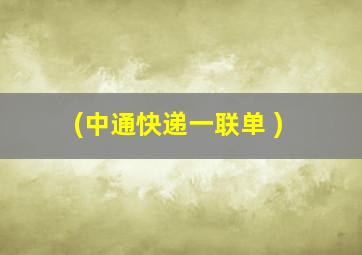 （中通快递一联单）